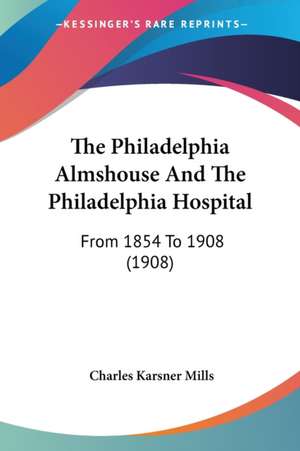 —KESSINGER'S RARE REPRINTS—

The Philadelphia Almshouse And The Philadelphia Hospital

From 1854 To 1908 (1908)

Charles Karsner Mills